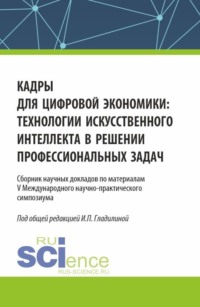 КАДРЫ
ДЛЯ ЦИФРОВОЙ ЭКОНОМИКИ: ТЕХНОЛОГИИ ИСКУССТВЕННОГО ИНТЕЛЛЕКТА В РЕШЕНИИ ПРОФЕССИОНАЛЬНЫХ ЗАДАЧ

Сборник научных докладов по материалам V Международного научно-практического симпозиума

Под общей редакцией И.П. Гладилиной

RU
SCIence
RUS-SCIENCE.RU